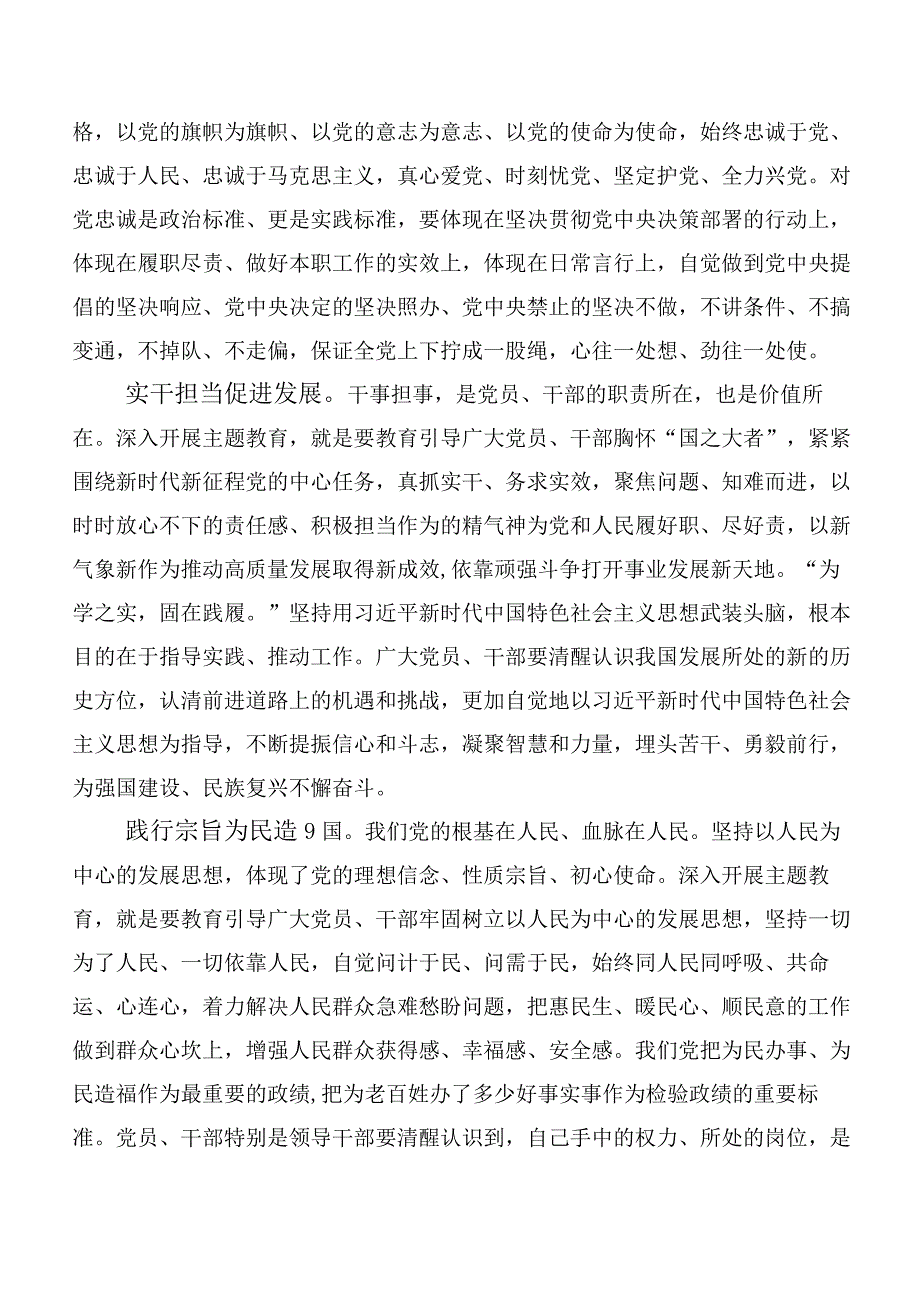 格，以党的旗帜为旗帜、以党的意志为意志、以党的使命为使命，始终忠诚于党、忠诚于人民、忠诚于马克思主义，真心爱党、时刻忧党、坚定护党、全力兴党。对党忠诚是政治标准、更是实践标准，要体现在坚决贯彻党中央决策部署的行动上，体现在履职尽责、做好本职工作的实效上，体现在日常言行上，自觉做到党中央提倡的坚决响应、党中央决定的坚决照办、党中央禁止的坚决不做，不讲条件、不搞变通，不掉队、不走偏，保证全党上下拧成一股绳，心往一处想、劲往一处使。

实干担当促进发展。干事担事，是党员、干部的职责所在，也是价值所在。深入开展主题教育，就是要教育引导广大党员、干部胸怀“国之大者”，紧紧围绕新时代新征程党的中心任务，真抓实干、务求实效，聚焦问题、知难而进，以时时放心不下的责任感、积极担当作为的精气神为党和人民履好职、尽好责，以新气象新作为推动高质量发展取得新成效,依靠顽强斗争打开事业发展新天地。“为学之实，固在践履。”坚持用习近平新时代中国特色社会主义思想武装头脑，根本目的在于指导实践、推动工作。广大党员、干部要清醒认识我国发展所处的新的历史方位，认清前进道路上的机遇和挑战，更加自觉地以习近平新时代中国特色社会主义思想为指导，不断提振信心和斗志，凝聚智慧和力量，埋头苦干、勇毅前行，为强国建设、民族复兴不懈奋斗。

践行宗旨为民造9国。我们党的根基在人民、血脉在人民。坚持以人民为中心的发展思想，体现了党的理想信念、性质宗旨、初心使命。深入开展主题教育，就是要教育引导广大党员、干部牢固树立以人民为中心的发展思想，坚持一切为了人民、一切依靠人民，自觉问计于民、问需于民，始终同人民同呼吸、共命运、心连心，着力解决人民群众急难愁盼问题，把惠民生、暖民心、顺民意的工作做到群众心坎上，增强人民群众获得感、幸福感、安全感。我们党把为民办事、为民造福作为最重要的政绩,把为老百姓办了多少好事实事作为检验政绩的重要标准。党员、干部特别是领导干部要清醒认识到，自己手中的权力、所处的岗位，是